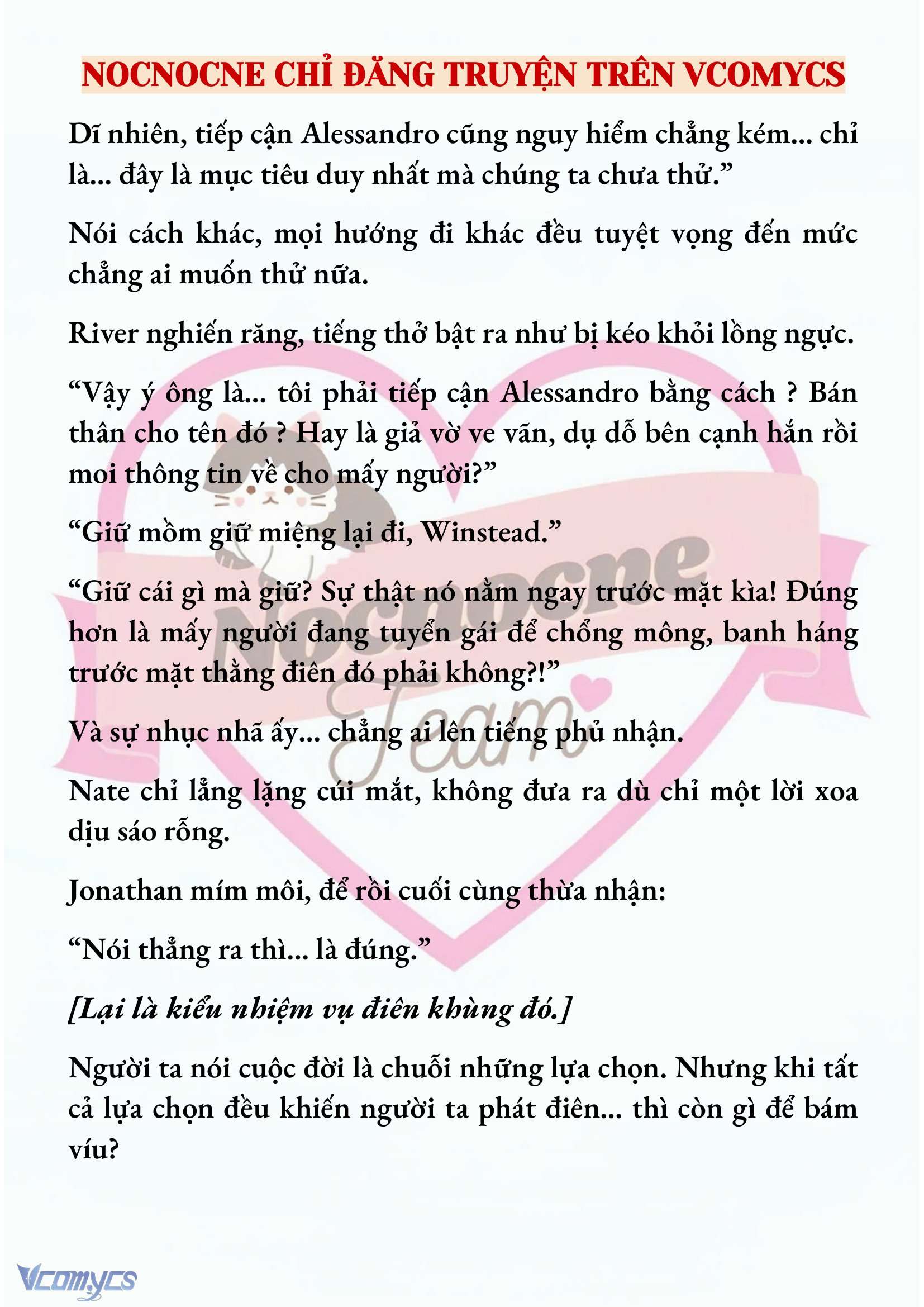 NOCNOCNE CHỈ ĐĂNG TRUYỆN TRÊN VCOMYCS

Dĩ nhiên, tiếp cận Alessandro cũng nguy hiểm chẳng kém... chỉ là... đây là mục tiêu duy nhất mà chúng ta chưa thử.”

Nói cách khác, mọi hướng đi khác đều tuyệt vọng đến mức chẳng ai muốn thử nữa.

River nghiến răng, tiếng thở bật ra như bị kéo khỏi lồng ngực.

“Vậy ý ông là... tôi phải tiếp cận Alessandro bằng cách ? Bán thân cho tên đó ? Hay là giả vờ ve vãn, dụ dỗ bên cạnh hắn rồi moi thông tin về cho mấy người?”

“Giữ mồm giữ miệng lại đi, Winstead.”

“Giữ cái gì mà giữ? Sự thật nó nằm ngay trước mặt kìa! Đúng hơn là mấy người đang tuyển gái để chổng mông, banh háng trước mặt thằng điên đó phải không?!”

Và sự nhục nhã ấy... chẳng ai lên tiếng phủ nhận.

Nate chỉ lẳng lặng cúi mắt, không đưa ra dù chỉ một lời xoa dịu sáo rỗng.

Jonathan mím môi, để rồi cuối cùng thừa nhận:

“Nói thẳng ra thì... là đúng.”

[Lại là kiểu nhiệm vụ điên khùng đó.]

Người ta nói cuộc đời là chuỗi những lựa chọn. Nhưng khi tất cả lựa chọn đều khiến người ta phát điên... thì còn gì để bám víu?

Nocnocne Team

Vcomycs